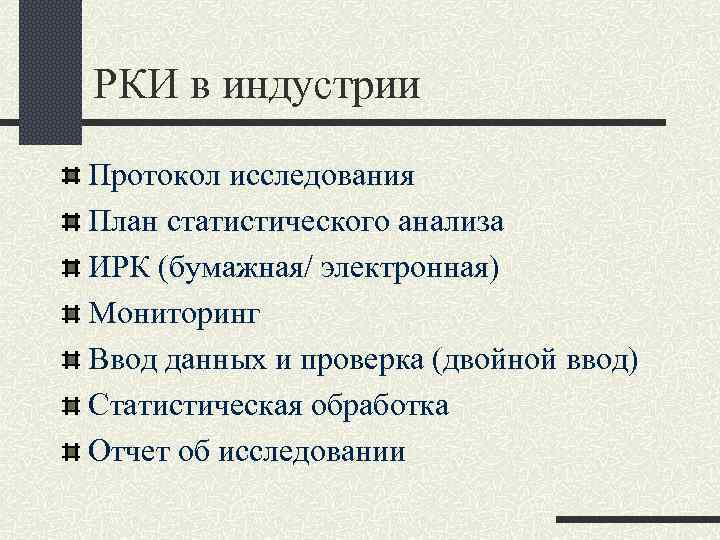 РКИ в индустрии

Протокол исследования
План статистического анализа
ИРК (бумажная/ электронная)
Мониторинг
Ввод данных и проверка (двойной ввод)
Статистическая обработка
Отчет об исследовании